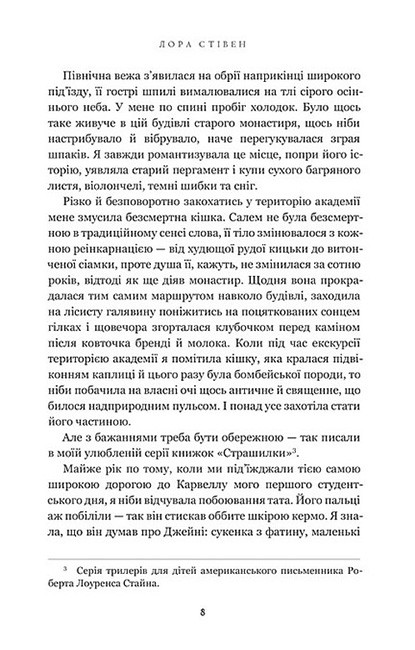 ЛОРА СТІВЕН

Північна вежа з'явилася на обрії наприкінці широкого під'їзду, її гострі шпилі вимальовувалися на тлі сірого осіннього неба. У мене по спині пробіг холодок. Було щось таке живуче в цій будівлі старого монастиря, щось ніби настрибувало й вібрувало, наче перегукувалася зграя шпаків. Я завжди романтизувала це місце, попри його історію, уявляла старий пергамент і купи сухого багряного листя, віолончелі, темні шибки та сніг.

Різко й безповоротно закохатись у територію академії мене змусила безсмертна кішка. Салем не була безсмертною в традиційному сенсі слова, її тіло змінювалося з кожною реінкарнацією — від худющої рудої кицьки до витонченої сіамки, проте душа її, кажуть, не змінилася за сотню років, відтоді як ще діяв монастир. Щодня вона прокрадалася тим самим маршрутом навколо будівлі, заходила на лісисту галявину поніжитись на поцяткованих сонцем гілках і щовечора згорталася клубочком перед каміном після ковточка бренді й молока. Коли під час екскурсії територією академії я помітила кішку, яка кралася підвіконням каплиці й цього разу була бомбейської породи, то ніби побачила на власні очі щось античне й священне, що билося надприродним пульсом. І понад усе захотіла стати його частиною.

Але з бажаннями треба бути обережною — так писали в моїй улюбленій серії книжок «Страшилки»$^3$.

Майже рік по тому, коли ми під'їжджали тією самою широкою дорогою до Карвеллу мого першого студентського дня, я ніби відчувала побоювання тата. Його пальці аж побіліли — так він стискав оббите шкірою кермо. Я знала, що він думав про Джейні: сукенка з фатину, маленькі

$^3$ Серія трилерів для дітей американського письменника Роберта Лоуренса Стайна.

8